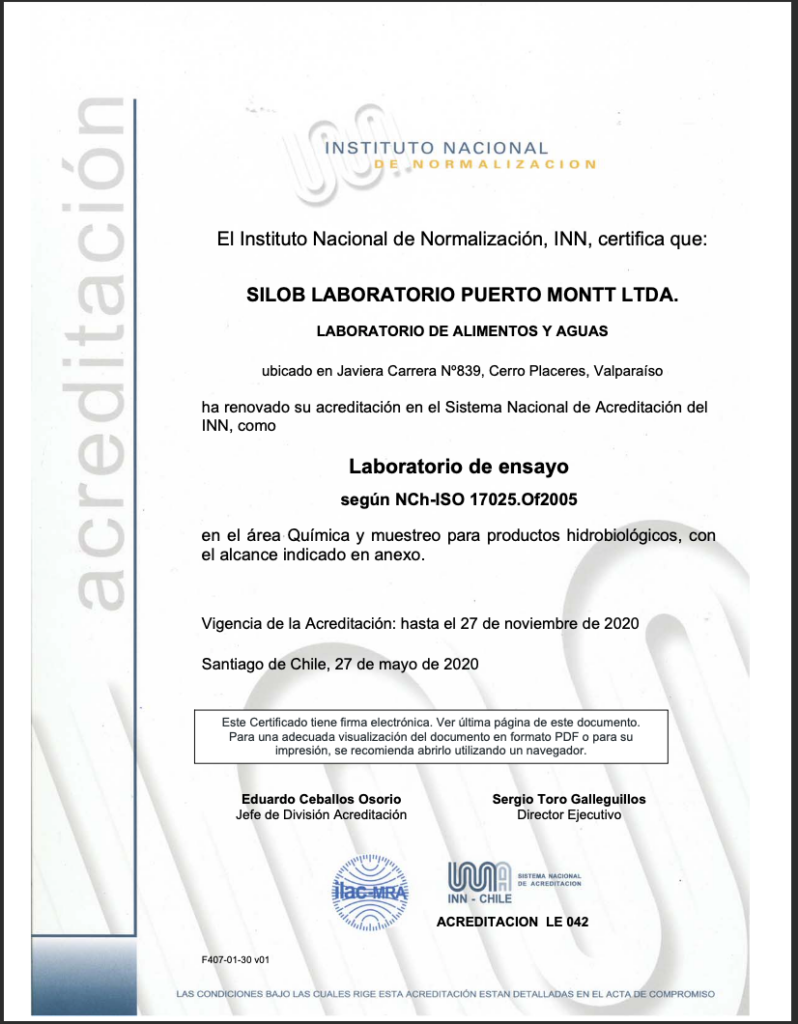 acreditación

INSTITUTO NACIONAL
DE NORMALIZACION

El Instituto Nacional de Normalización, INN, certifica que:

SILOB LABORATORIO PUERTO MONTT LTDA.

LABORATORIO DE ALIMENTOS Y AGUAS

ubicado en Javiera Carrera Nº839, Cerro Placeres, Valparaíso

ha renovado su acreditación en el Sistema Nacional de Acreditación del INN, como

Laboratorio de ensayo

según NCh-ISO 17025.Of2005

en el área Química y muestreo para productos hidrobiológicos, con el alcance indicado en anexo.

Vigencia de la Acreditación: hasta el 27 de noviembre de 2020

Santiago de Chile, 27 de mayo de 2020

Este Certificado tiene firma electrónica. Ver última página de este documento. Para una adecuada visualización del documento en formato PDF o para su impresión, se recomienda abrirlo utilizando un navegador.

Eduardo Ceballos Osorio
Jefe de División Acreditación

Sergio Toro Galleguillos
Director Ejecutivo

ilac-MRA

INN - CHILE
SISTEMA NACIONAL DE ACREDITACION

ACREDITACION LE 042

F407-01-30 v01

LAS CONDICIONES BAJO LAS CUALES RIGE ESTA ACREDITACIÓN ESTAN DETALLADAS EN EL ACTA DE COMPROMISO